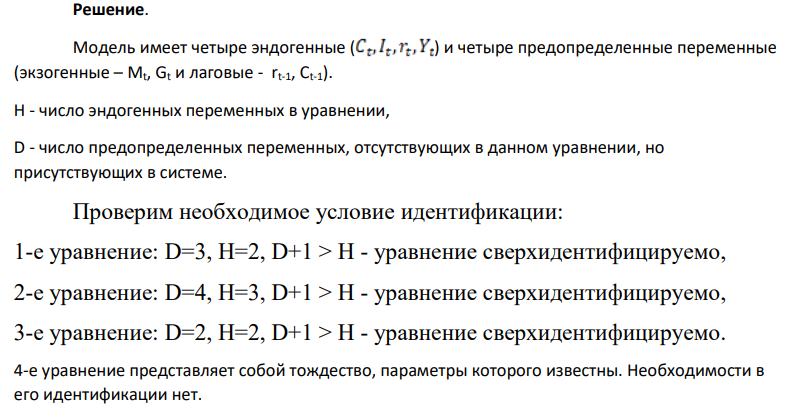 **Решение**.

Модель имеет четыре эндогенные ($C_t, I_t, r_t, Y_t$) и четыре предопределенные переменные (экзогенные – $M_t$, $G_t$ и лаговые - $r_{t-1}$, $C_{t-1}$).

H - число эндогенных переменных в уравнении,

D - число предопределенных переменных, отсутствующих в данном уравнении, но присутствующих в системе.

Проверим необходимое условие идентификации:

1-е уравнение: D=3, H=2, D+1 > H - уравнение сверхидентифицируемо,

2-е уравнение: D=4, H=3, D+1 > H - уравнение сверхидентифицируемо,

3-е уравнение: D=2, H=2, D+1 > H - уравнение сверхидентифицируемо.

4-е уравнение представляет собой тождество, параметры которого известны. Необходимости в его идентификации нет.